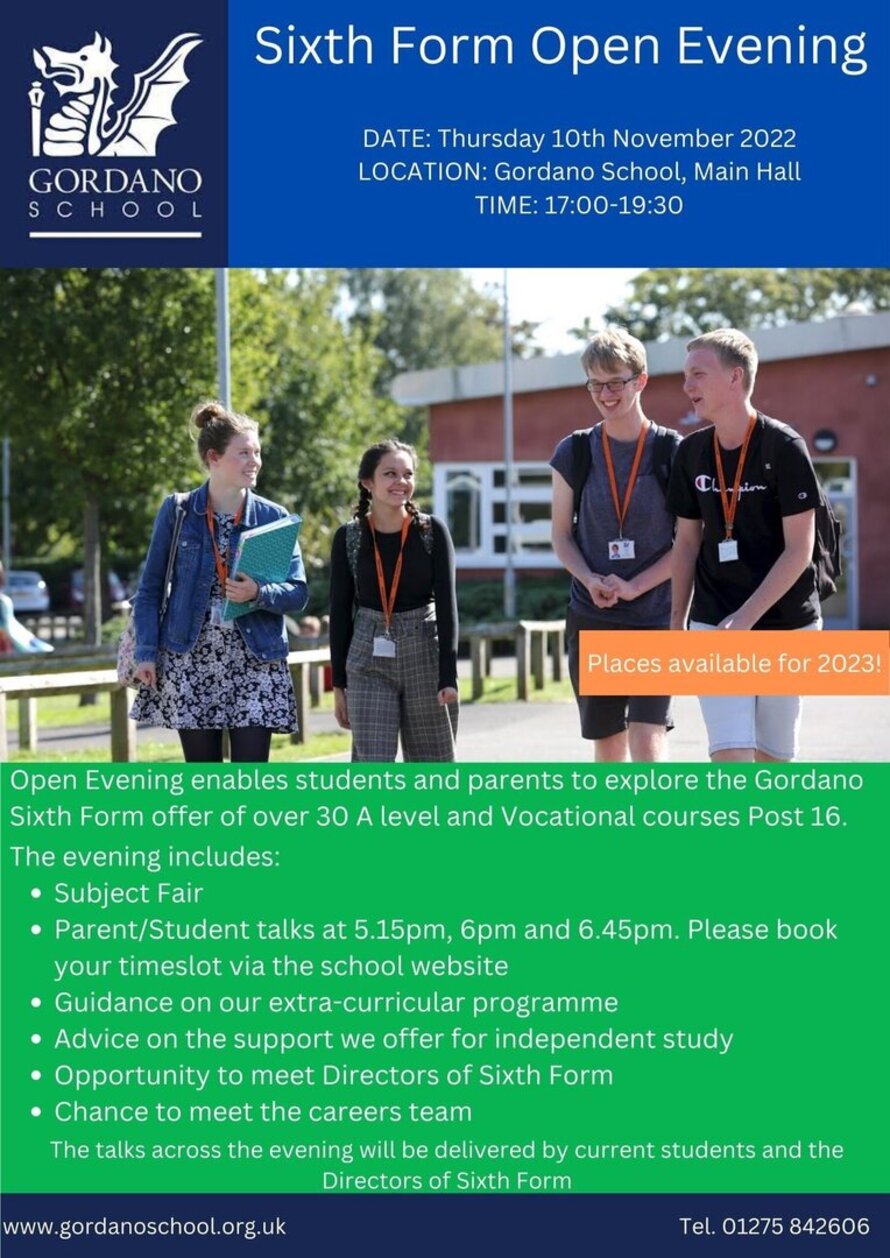 GORDANO SCHOOL

Sixth Form Open Evening

DATE: Thursday 10th November 2022
LOCATION: Gordano School, Main Hall
TIME: 17:00-19:30

Champion

Places available for 2023!

Open Evening enables students and parents to explore the Gordano Sixth Form offer of over 30 A level and Vocational courses Post 16.

The evening includes:

- Subject Fair
- Parent/Student talks at 5.15pm, 6pm and 6.45pm. Please book your timeslot via the school website
- Guidance on our extra-curricular programme
- Advice on the support we offer for independent study
- Opportunity to meet Directors of Sixth Form
- Chance to meet the careers team

The talks across the evening will be delivered by current students and the Directors of Sixth Form

www.gordanoschool.org.uk

Tel. 01275 842606